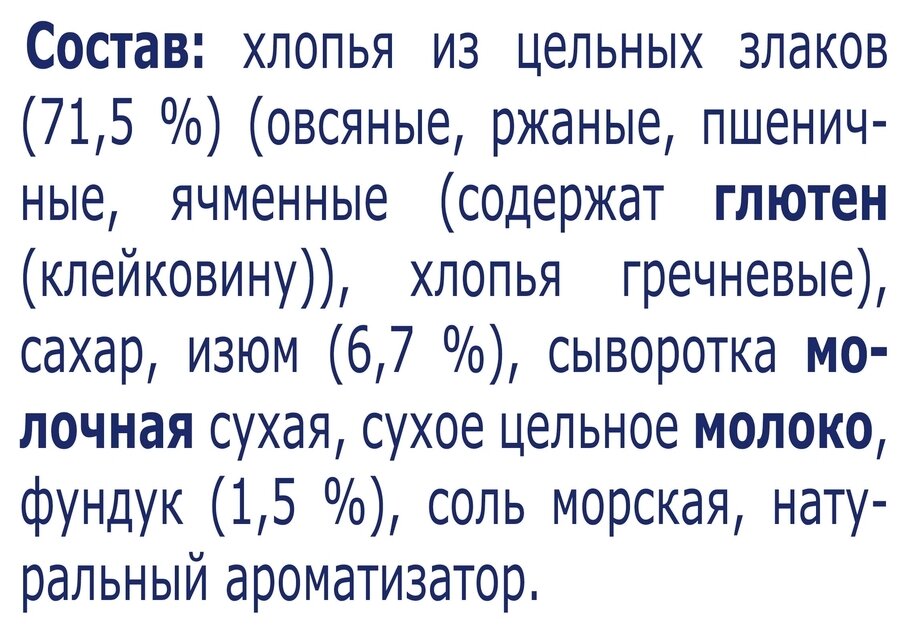 Состав: хлопья из цельных злаков (71,5 %) (овсяные, ржаные, пшеничные, ячменные (содержат глютен (клейковину)), хлопья гречневые), сахар, изюм (6,7 %), сыворотка молочная сухая, сухое цельное молоко, фундук (1,5 %), соль морская, натуральный ароматизатор.